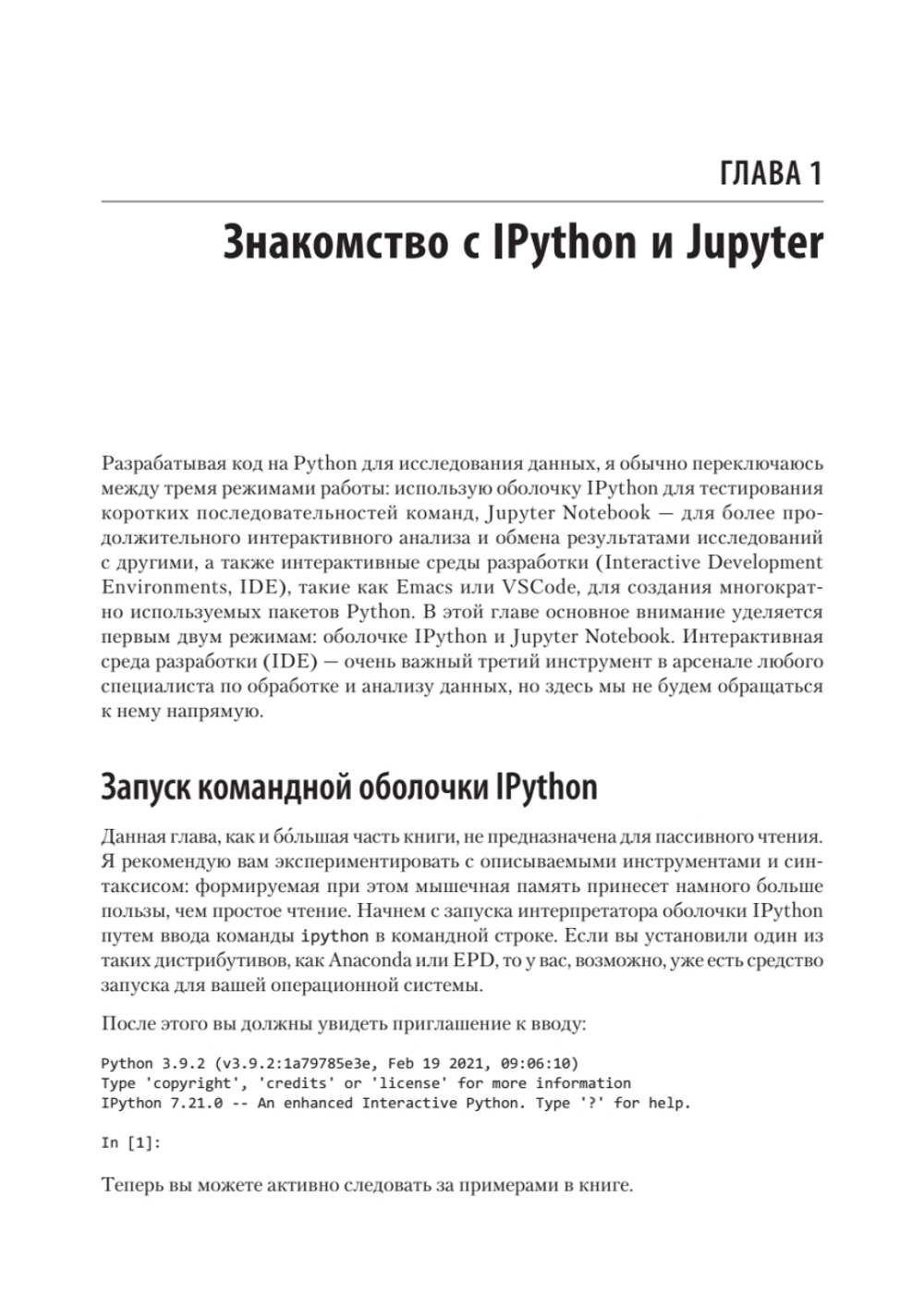 ГЛАВА 1

Знакомство с IPython и Jupyter

Разрабатывая код на Python для исследования данных, я обычно переключаюсь между тремя режимами работы: использую оболочку IPython для тестирования коротких последовательностей команд, Jupyter Notebook — для более продолжительного интерактивного анализа и обмена результатами исследований с другими, а также интерактивные среды разработки (Interactive Development Environments, IDE), такие как Emacs или VSCode, для создания многократно используемых пакетов Python. В этой главе основное внимание уделяется первым двум режимам: оболочке IPython и Jupyter Notebook. Интерактивная среда разработки (IDE) — очень важный третий инструмент в арсенале любого специалиста по обработке и анализу данных, но здесь мы не будем обращаться к нему напрямую.

Запуск командной оболочки IPython

Данная глава, как и бо́льшая часть книги, не предназначена для пассивного чтения. Я рекомендую вам экспериментировать с описываемыми инструментами и синтаксисом: формируемая при этом мышечная память принесет намного больше пользы, чем простое чтение. Начнем с запуска интерпретатора оболочки IPython путем ввода команды ipython в командной строке. Если вы установили один из таких дистрибутивов, как Anaconda или EPD, то у вас, возможно, уже есть средство запуска для вашей операционной системы.

После этого вы должны увидеть приглашение к вводу:

Python 3.9.2 (v3.9.2:1a79785e3e, Feb 19 2021, 09:06:10)
Type 'copyright', 'credits' or 'license' for more information
IPython 7.21.0 -- An enhanced Interactive Python. Type '?' for help.

In [1]:

Теперь вы можете активно следовать за примерами в книге.